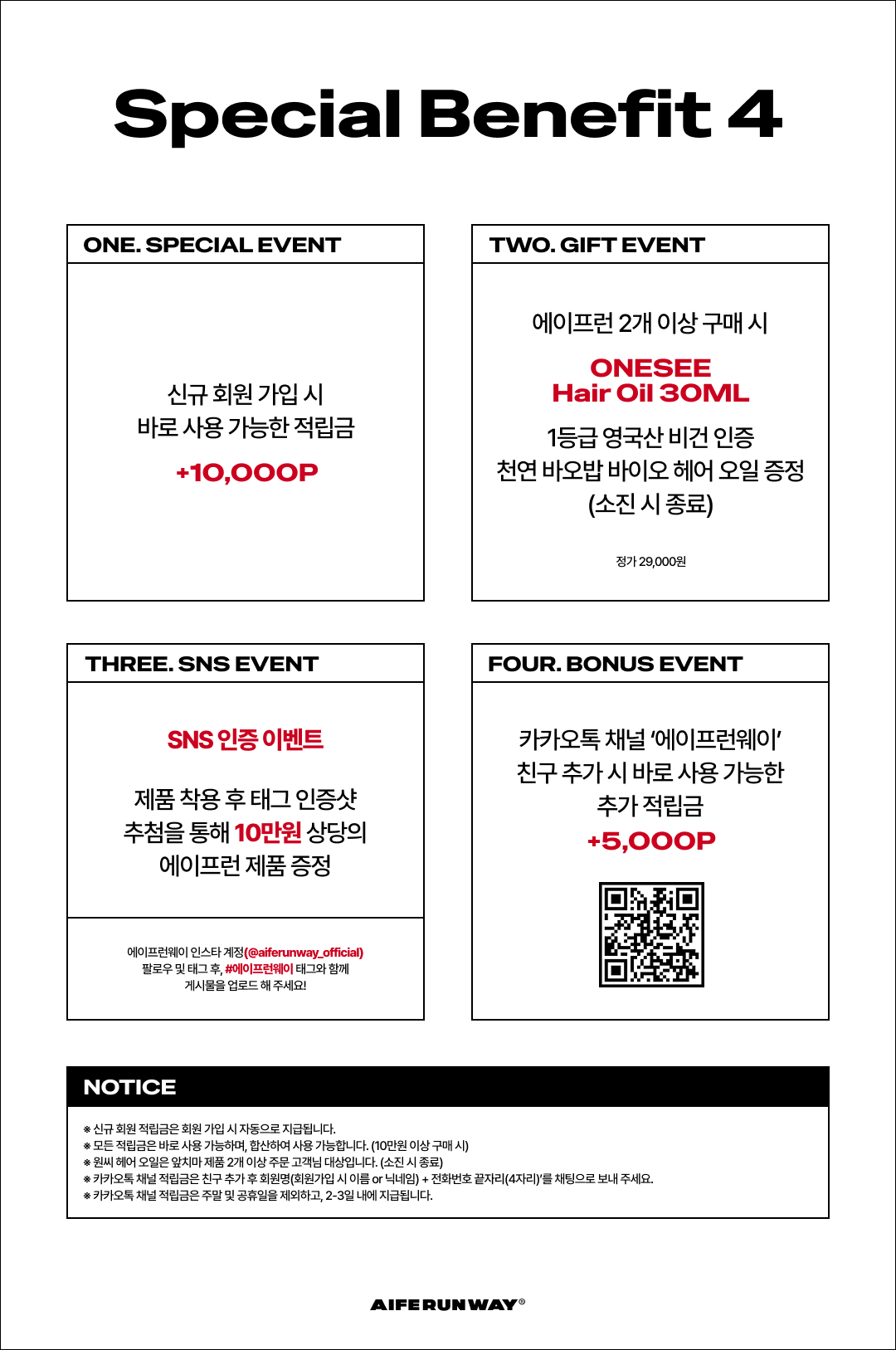 Special Benefit 4

ONE. SPECIAL EVENT

신규 회원 가입 시
바로 사용 가능한 적립금
+10,000P

TWO. GIFT EVENT

에이프런 2개 이상 구매 시

ONESEE
Hair Oil 30ML

1등급 영국산 비건 인증
천연 바오밥 바이오 헤어 오일 증정
(소진 시 종료)

정가 29,000원

THREE. SNS EVENT

SNS 인증 이벤트

제품 착용 후 태그 인증샷
추첨을 통해 10만원 상당의
에이프런 제품 증정

에이프런웨이 인스타 계정(@aiferunway_official)
팔로우 및 태그 후, #에이프런웨이 태그와 함께
게시물을 업로드 해 주세요!

FOUR. BONUS EVENT

카카오톡 채널 '에이프런웨이'
친구 추가 시 바로 사용 가능한
추가 적립금
+5,000P

NOTICE

※ 신규 회원 적립금은 회원 가입 시 자동으로 지급됩니다.
※ 모든 적립금은 바로 사용 가능하며, 합산하여 사용 가능합니다. (10만원 이상 구매 시)
※ 원씨 헤어 오일은 앞치마 제품 2개 이상 주문 고객님 대상입니다. (소진 시 종료)
※ 카카오톡 채널 적립금은 친구 추가 후 회원명(회원가입 시 이름 or 닉네임) + 전화번호 끝자리(4자리)'를 채팅으로 보내 주세요.
※ 카카오톡 채널 적립금은 주말 및 공휴일을 제외하고, 2-3일 내에 지급됩니다.

AIFE RUNWAY®